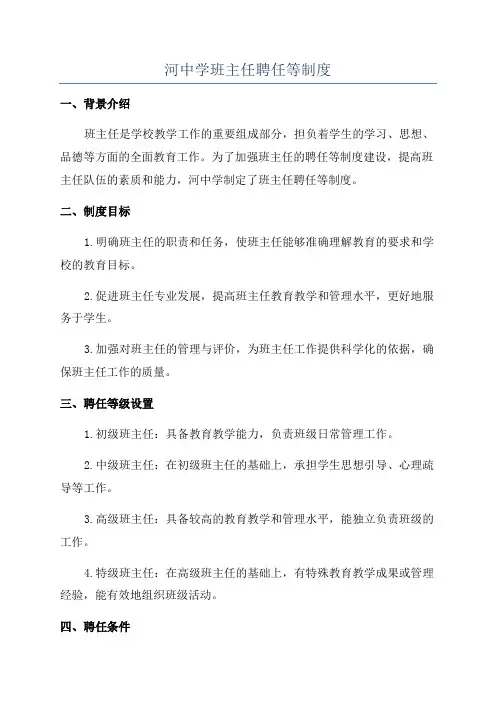 河中学班主任聘任等制度

一、背景介绍

班主任是学校教学工作的重要组成部分，担负着学生的学习、思想、品德等方面的全面教育工作。为了加强班主任的聘任等制度建设，提高班主任队伍的素质和能力，河中学制定了班主任聘任等制度。

二、制度目标

1.明确班主任的职责和任务，使班主任能够准确理解教育的要求和学校的教育目标。

2.促进班主任专业发展，提高班主任教育教学和管理水平，更好地服务于学生。

3.加强对班主任的管理与评价，为班主任工作提供科学化的依据，确保班主任工作的质量。

三、聘任等级设置

1.初级班主任：具备教育教学能力，负责班级日常管理工作。

2.中级班主任：在初级班主任的基础上，承担学生思想引导、心理疏导等工作。

3.高级班主任：具备较高的教育教学和管理水平，能独立负责班级的工作。

4.特级班主任：在高级班主任的基础上，有特殊教育教学成果或管理经验，能有效地组织班级活动。

四、聘任条件